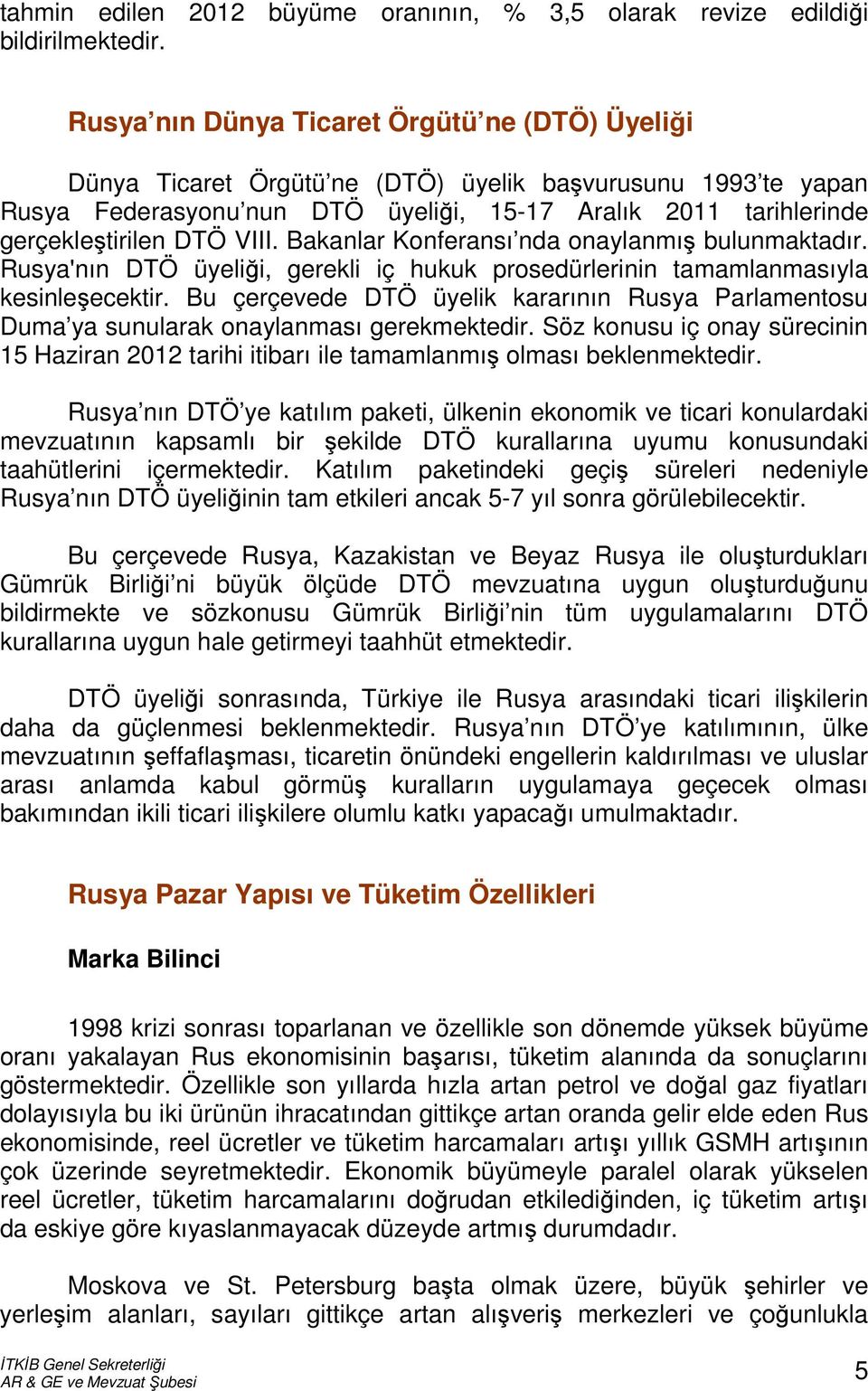 tahmin edilen 2012 büyüme oranının, % 3,5 olarak revize edildiği bildirilmektedir.

Rusya'nın Dünya Ticaret Örgütü'ne (DTÖ) Üyeliği

Dünya Ticaret Örgütü'ne (DTÖ) üyelik başvurusunu 1993'te yapan Rusya Federasyonu'nun DTÖ üyeliği, 15-17 Aralık 2011 tarihlerinde gerçekleştirilen DTÖ VIII. Bakanlar Konferansı'nda onaylanmış bulunmaktadır. Rusya'nın DTÖ üyeliği, gerekli iç hukuk prosedürlerinin tamamlanmasıyla kesinleşecektir. Bu çerçevede DTÖ üyelik kararının Rusya Parlamentosu Duma'ya sunularak onaylanması gerekmektedir. Söz konusu iç onay sürecinin 15 Haziran 2012 tarihi itibarı ile tamamlanmış olması beklenmektedir.

Rusya'nın DTÖ'ye katılım paketi, ülkenin ekonomik ve ticari konulardaki mevzuatının kapsamlı bir şekilde DTÖ kurallarına uyumu konusundaki taahütlerini içermektedir. Katılım paketindeki geçiş süreleri nedeniyle Rusya'nın DTÖ üyeliğinin tam etkileri ancak 5-7 yıl sonra görülebilecektir.

Bu çerçevede Rusya, Kazakistan ve Beyaz Rusya ile oluşturdukları Gümrük Birliği'ni büyük ölçüde DTÖ mevzuatına uygun oluşturduğunu bildirmekte ve sözkonusu Gümrük Birliği'nin tüm uygulamalarını DTÖ kurallarına uygun hale getirmeyi taahhüt etmektedir.

DTÖ üyeliği sonrasında, Türkiye ile Rusya arasındaki ticari ilişkilerin daha da güçlenmesi beklenmektedir. Rusya'nın DTÖ'ye katılımının, ülke mevzuatının şeffaflaşması, ticaretin önündeki engellerin kaldırılması ve uluslar arası anlamda kabul görmüş kuralların uygulamaya geçecek olması bakımından ikili ticari ilişkilere olumlu katkı yapacağı umulmaktadır.

Rusya Pazar Yapısı ve Tüketim Özellikleri

Marka Bilinci

1998 krizi sonrası toparlanan ve özellikle son dönemde yüksek büyüme oranı yakalayan Rus ekonomisinin başarısı, tüketim alanında da sonuçlarını göstermektedir. Özellikle son yıllarda hızla artan petrol ve doğal gaz fiyatları dolayısıyla bu iki ürünün ihracatından gittikçe artan oranda gelir elde eden Rus ekonomisinde, reel ücretler ve tüketim harcamaları artışı yıllık GSMH artışının çok üzerinde seyretmektedir. Ekonomik büyümeyle paralel olarak yükselen reel ücretler, tüketim harcamalarını doğrudan etkilediğinden, iç tüketim artışı da eskiye göre kıyaslanmayacak düzeyde artmış durumdadır.

Moskova ve St. Petersburg başta olmak üzere, büyük şehirler ve yerleşim alanları, sayıları gittikçe artan alışveriş merkezleri ve çoğunlukla

İTKİB Genel Sekreterliği
AR & GE ve Mevzuat Şubesi
5